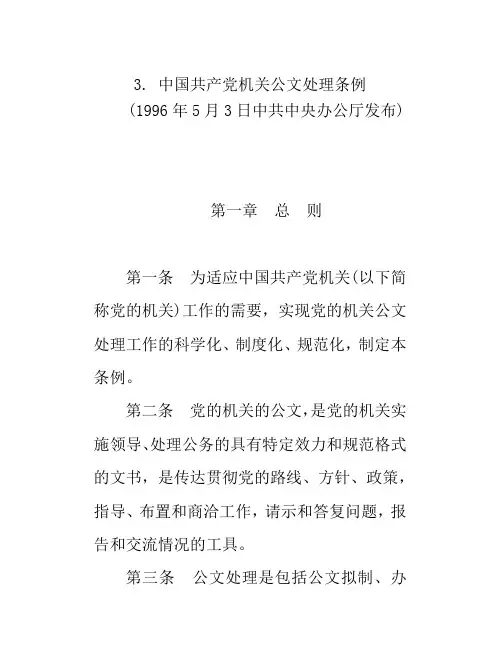 3. 中国共产党机关公文处理条例
(1996 年 5 月 3 日中共中央办公厅发布)

第一章　总　则

第一条　为适应中国共产党机关(以下简称党的机关)工作的需要，实现党的机关公文处理工作的科学化、制度化、规范化，制定本条例。

第二条　党的机关的公文，是党的机关实施领导、处理公务的具有特定效力和规范格式的文书，是传达贯彻党的路线、方针、政策，指导、布置和商洽工作，请示和答复问题，报告和交流情况的工具。

第三条　公文处理是包括公文拟制、办